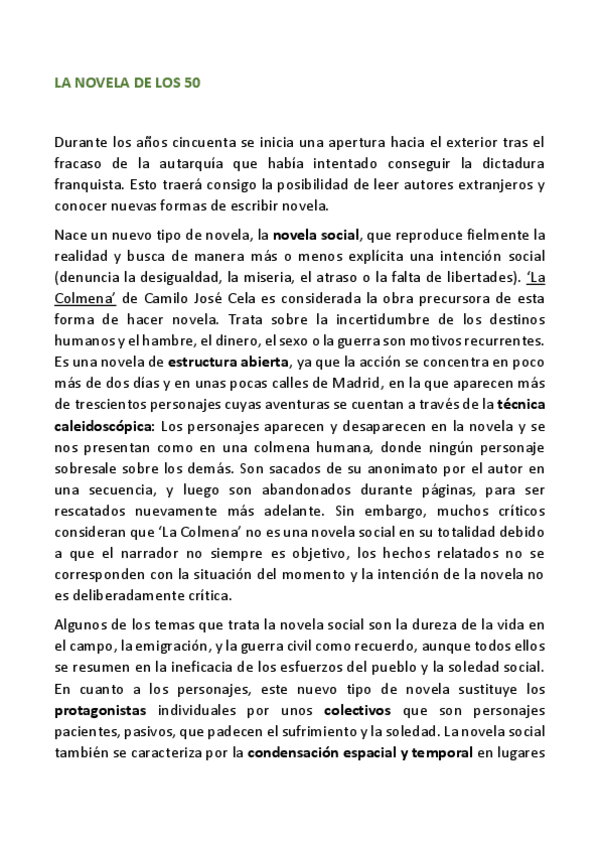 LA NOVELA DE LOS 50

Durante los años cincuenta se inicia una apertura hacia el exterior tras el fracaso de la autarquía que había intentado conseguir la dictadura franquista. Esto traerá consigo la posibilidad de leer autores extranjeros y conocer nuevas formas de escribir novela.

Nace un nuevo tipo de novela, la novela social, que reproduce fielmente la realidad y busca de manera más o menos explícita una intención social (denuncia la desigualdad, la miseria, el atraso o la falta de libertades). 'La Colmena' de Camilo José Cela es considerada la obra precursora de esta forma de hacer novela. Trata sobre la incertidumbre de los destinos humanos y el hambre, el dinero, el sexo o la guerra son motivos recurrentes. Es una novela de estructura abierta, ya que la acción se concentra en poco más de dos días y en unas pocas calles de Madrid, en la que aparecen más de trescientos personajes cuyas aventuras se cuentan a través de la técnica caleidoscópica: Los personajes aparecen y desaparecen en la novela y se nos presentan como en una colmena humana, donde ningún personaje sobresale sobre los demás. Son sacados de su anonimato por el autor en una secuencia, y luego son abandonados durante páginas, para ser rescatados nuevamente más adelante. Sin embargo, muchos críticos consideran que 'La Colmena' no es una novela social en su totalidad debido a que el narrador no siempre es objetivo, los hechos relatados no se corresponden con la situación del momento y la intención de la novela no es deliberadamente crítica.

Algunos de los temas que trata la novela social son la dureza de la vida en el campo, la emigración, y la guerra civil como recuerdo, aunque todos ellos se resumen en la ineficacia de los esfuerzos del pueblo y la soledad social. En cuanto a los personajes, este nuevo tipo de novela sustituye los protagonistas individuales por unos colectivos que son personajes pacientes, pasivos, que padecen el sufrimiento y la soledad. La novela social también se caracteriza por la condensación espacial y temporal en lugares